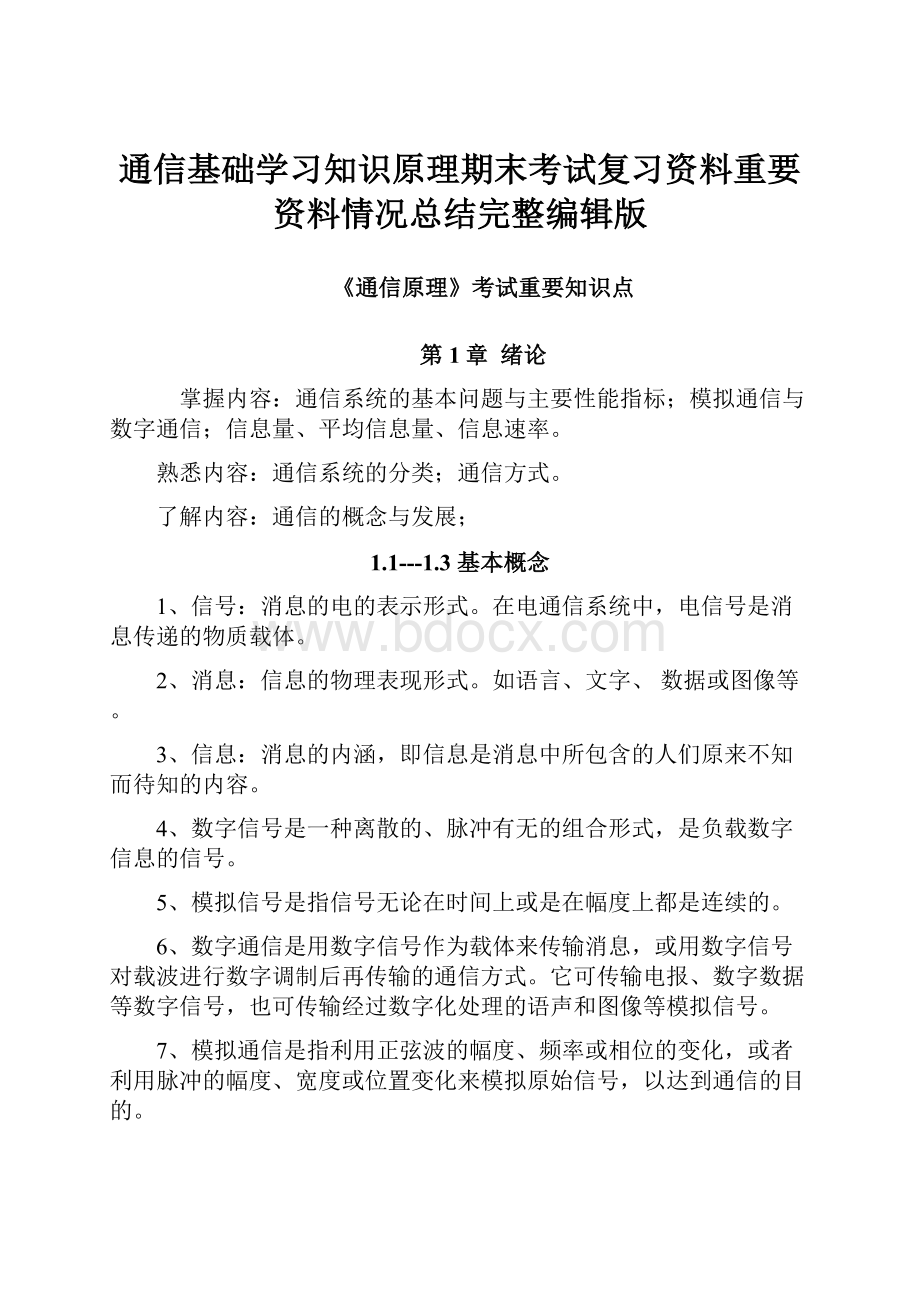 通信基础学习知识原理期末考试复习资料重要资料情况总结完整编辑版

《通信原理》考试重要知识点

第 1 章 绪论

掌握内容：通信系统的基本问题与主要性能指标；模拟通信与数字通信；信息量、平均信息量、信息速率。

熟悉内容：通信系统的分类；通信方式。

了解内容：通信的概念与发展；

1.1---1.3 基本概念

1、信号：消息的电的表示形式。在电通信系统中，电信号是消息传递的物质载体。

www.bdocx.com

2、消息：信息的物理表现形式。如语言、文字、 数据或图像等。

3、信息：消息的内涵，即信息是消息中所包含的人们原来不知而待知的内容。

4、数字信号是一种离散的、脉冲有无的组合形式，是负载数字信息的信号。

5、模拟信号是指信号无论在时间上或是在幅度上都是连续的。

6、数字通信是用数字信号作为载体来传输消息，或用数字信号对载波进行数字调制后再传输的通信方式。它可传输电报、数字数据等数字信号，也可传输经过数字化处理的语声和图像等模拟信号。

7、模拟通信是指利用正弦波的幅度、频率或相位的变化，或者利用脉冲的幅度、宽度或位置变化来模拟原始信号，以达到通信的目的。